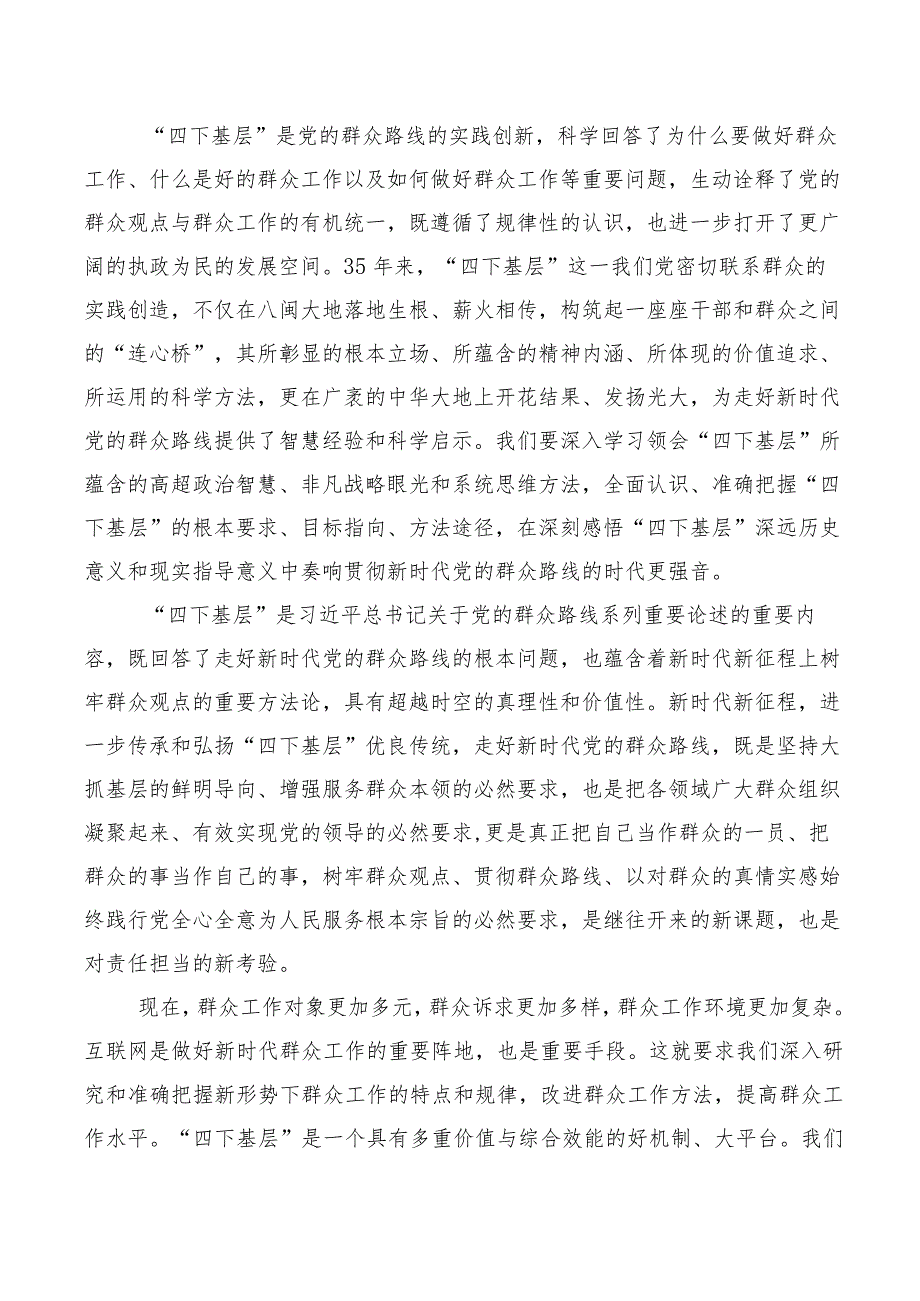 “四下基层”是党的群众路线的实践创新，科学回答了为什么要做好群众工作、什么是好的群众工作以及如何做好群众工作等重要问题，生动诠释了党的群众观点与群众工作的有机统一，既遵循了规律性的认识，也进一步打开了更广阔的执政为民的发展空间。35年来，“四下基层”这一我们党密切联系群众的实践创造，不仅在八闽大地落地生根、薪火相传，构筑起一座座干部和群众之间的“连心桥”，其所彰显的根本立场、所蕴含的精神内涵、所体现的价值追求、所运用的科学方法，更在广袤的中华大地上开花结果、发扬光大，为走好新时代党的群众路线提供了智慧经验和科学启示。我们要深入学习领会“四下基层”所蕴含的高超政治智慧、非凡战略眼光和系统思维方法，全面认识、准确把握“四下基层”的根本要求、目标指向、方法途径，在深刻感悟“四下基层”深远历史意义和现实指导意义中奏响贯彻新时代党的群众路线的时代更强音。

“四下基层”是习近平总书记关于党的群众路线系列重要论述的重要内容，既回答了走好新时代党的群众路线的根本问题，也蕴含着新时代新征程上树牢群众观点的重要方法论，具有超越时空的真理性和价值性。新时代新征程，进一步传承和弘扬“四下基层”优良传统，走好新时代党的群众路线，既是坚持大抓基层的鲜明导向、增强服务群众本领的必然要求，也是把各领域广大群众组织凝聚起来、有效实现党的领导的必然要求,更是真正把自己当作群众的一员、把群众的事当作自己的事，树牢群众观点、贯彻群众路线、以对群众的真情实感始终践行党全心全意为人民服务根本宗旨的必然要求，是继往开来的新课题，也是对责任担当的新考验。

现在,群众工作对象更加多元,群众诉求更加多样,群众工作环境更加复杂。互联网是做好新时代群众工作的重要阵地，也是重要手段。这就要求我们深入研究和准确把握新形势下群众工作的特点和规律，改进群众工作方法，提高群众工作水平。“四下基层”是一个具有多重价值与综合效能的好机制、大平台。我们